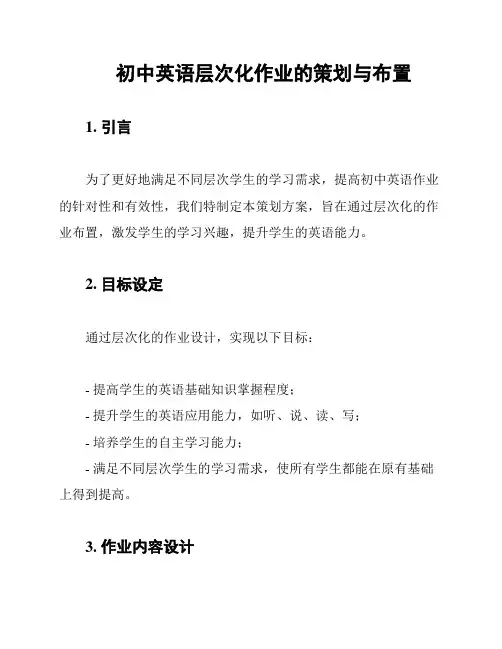 初中英语层次化作业的策划与布置

1. 引言

为了更好地满足不同层次学生的学习需求，提高初中英语作业的针对性和有效性，我们特制定本策划方案，旨在通过层次化的作业布置，激发学生的学习兴趣，提升学生的英语能力。

2. 目标设定

通过层次化的作业设计，实现以下目标：

- 提高学生的英语基础知识掌握程度；
- 提升学生的英语应用能力，如听、说、读、写；
- 培养学生的自主学习能力；
- 满足不同层次学生的学习需求，使所有学生都能在原有基础上得到提高。

3. 作业内容设计